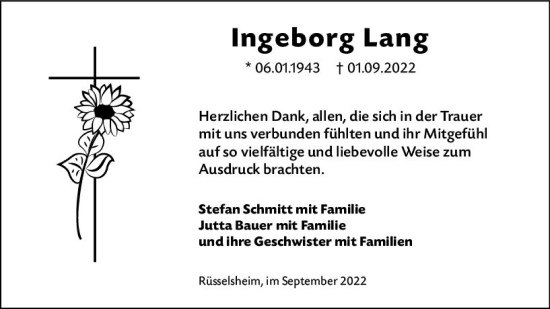 Ingeborg Lang

* 06.01.1943 † 01.09.2022

Herzlichen Dank, allen, die sich in der Trauer mit uns verbunden fühlten und ihr Mitgefühl auf so vielfältige und liebevolle Weise zum Ausdruck brachten.

Stefan Schmitt mit Familie
Jutta Bauer mit Familie
und ihre Geschwister mit Familien

Rüsselsheim, im September 2022